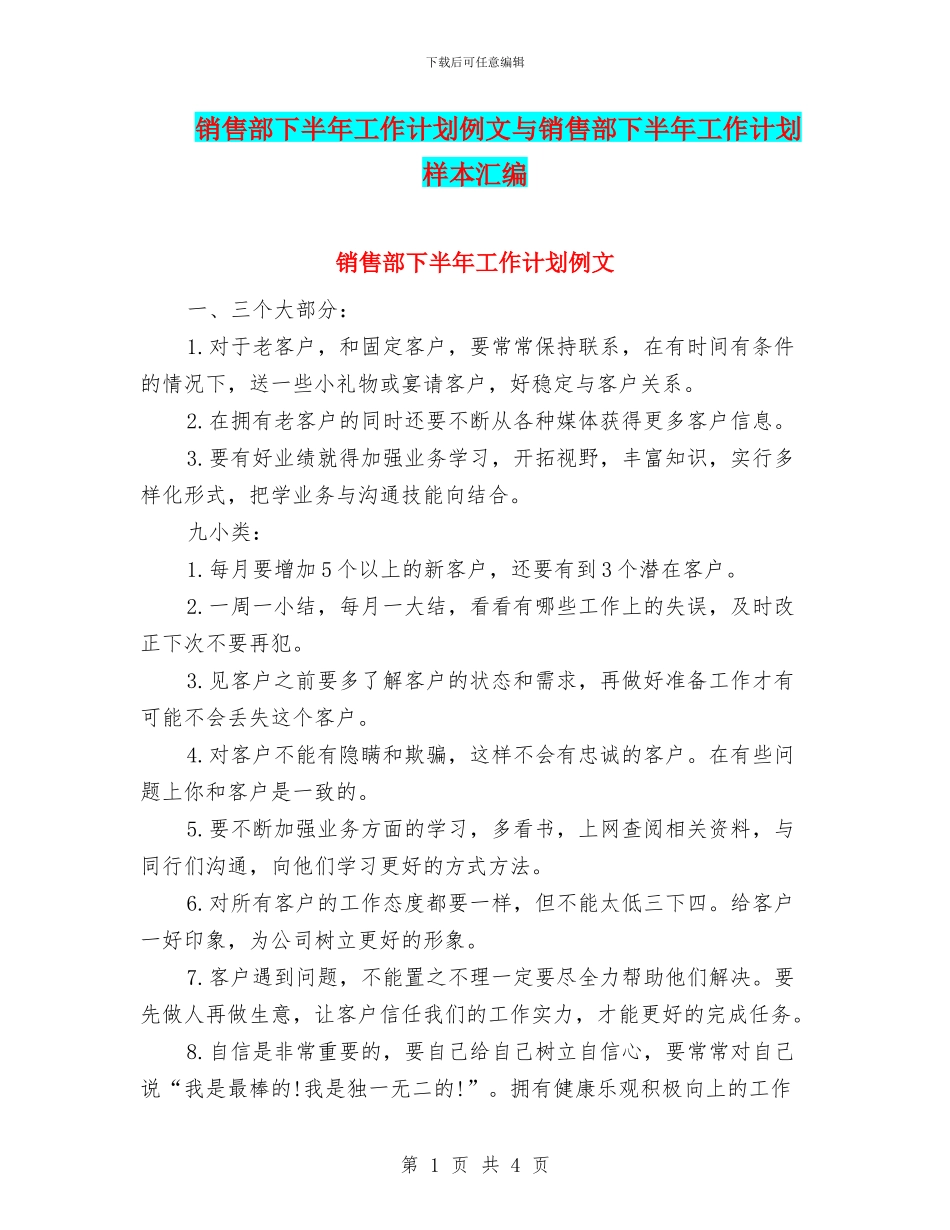 下载后可任意编辑

销售部下半年工作计划例文与销售部下半年工作计划样本汇编

销售部下半年工作计划例文

一、三个大部分：

1.对于老客户，和固定客户，要常常保持联系，在有时间有条件的情况下，送一些小礼物或宴请客户，好稳定与客户关系。

2.在拥有老客户的同时还要不断从各种媒体获得更多客户信息。

3.要有好业绩就得加强业务学习，开拓视野，丰富知识，实行多样化形式，把学业务与沟通技能向结合。

九小类：

1.每月要增加5个以上的新客户，还要有到3个潜在客户。

2.一周一小结，每月一大结，看看有哪些工作上的失误，及时改正下次不要再犯。

3.见客户之前要多了解客户的状态和需求，再做好准备工作才有可能不会丢失这个客户。

4.对客户不能有隐瞒和欺骗，这样不会有忠诚的客户。在有些问题上你和客户是一致的。

5.要不断加强业务方面的学习，多看书，上网查阅相关资料，与同行们沟通，向他们学习更好的方式方法。

6.对所有客户的工作态度都要一样，但不能太低三下四。给客户一好印象，为公司树立更好的形象。

7.客户遇到问题，不能置之不理一定要尽全力帮助他们解决。要先做人再做生意，让客户信任我们的工作实力，才能更好的完成任务。

8.自信是非常重要的，要自己给自己树立自信心，要常常对自己说“我是最棒的!我是独一无二的!”。拥有健康乐观积极向上的工作

第 1 页 共 4 页